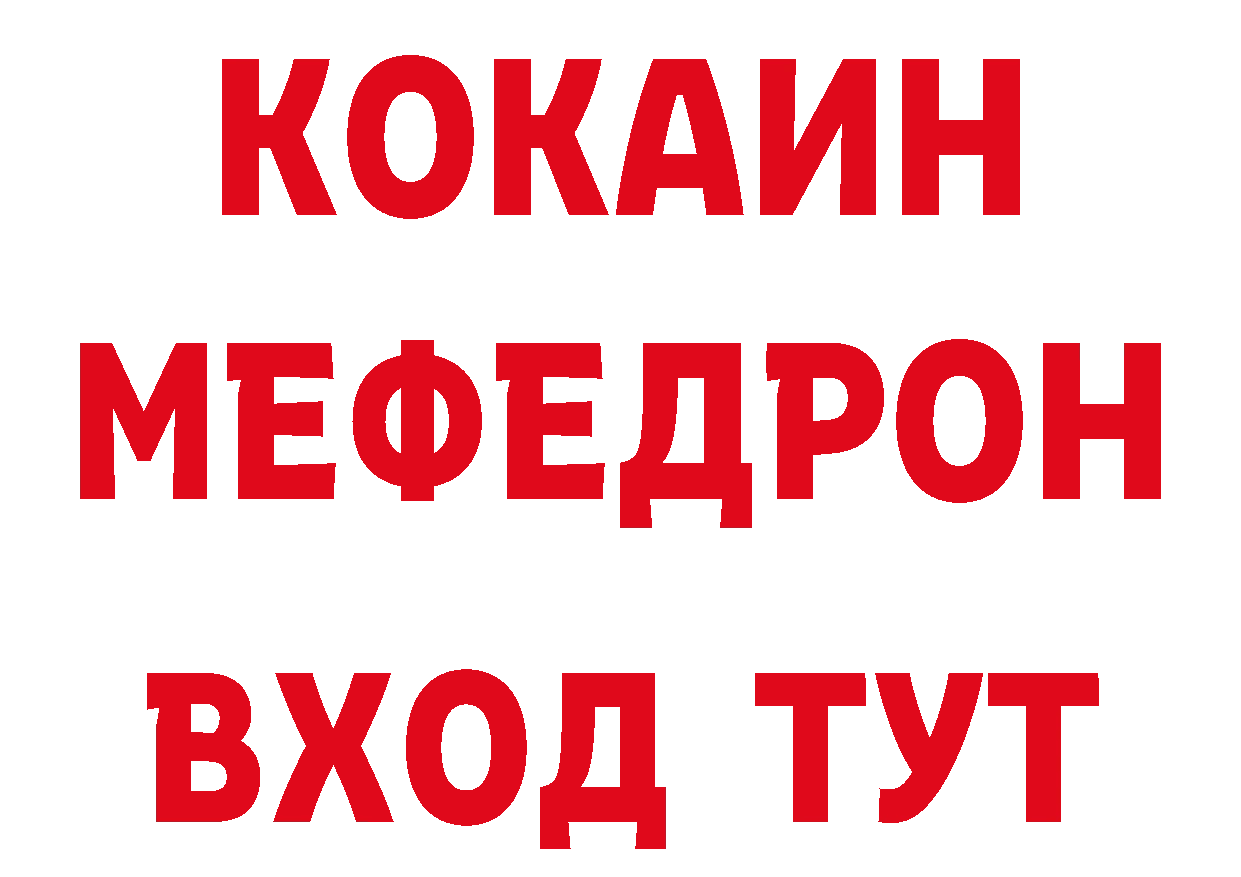 КОКАИН
МЕФЕДРОН
ВХОД ТУТ